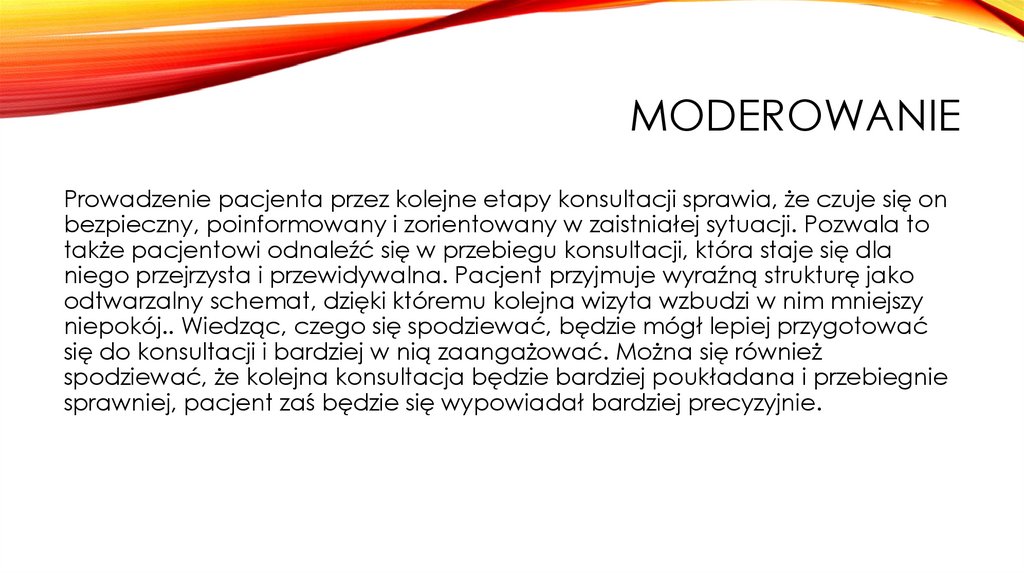 MODEROWANIE

Prowadzenie pacjenta przez kolejne etapy konsultacji sprawia, że czuje się on bezpieczny, poinformowany i zorientowany w zaistniałej sytuacji. Pozwala to także pacjentowi odnaleźć się w przebiegu konsultacji, która staje się dla niego przejrzysta i przewidywalna. Pacjent przyjmuje wyraźną strukturę jako odtwarzalny schemat, dzięki któremu kolejna wizyta wzbudzi w nim mniejszy niepokój.. Wiedząc, czego się spodziewać, będzie mógł lepiej przygotować się do konsultacji i bardziej w nią zaangażować. Można się również spodziewać, że kolejna konsultacja będzie bardziej poukładana i przebiegnie sprawniej, pacjent zaś będzie się wypowiadał bardziej precyzyjnie.